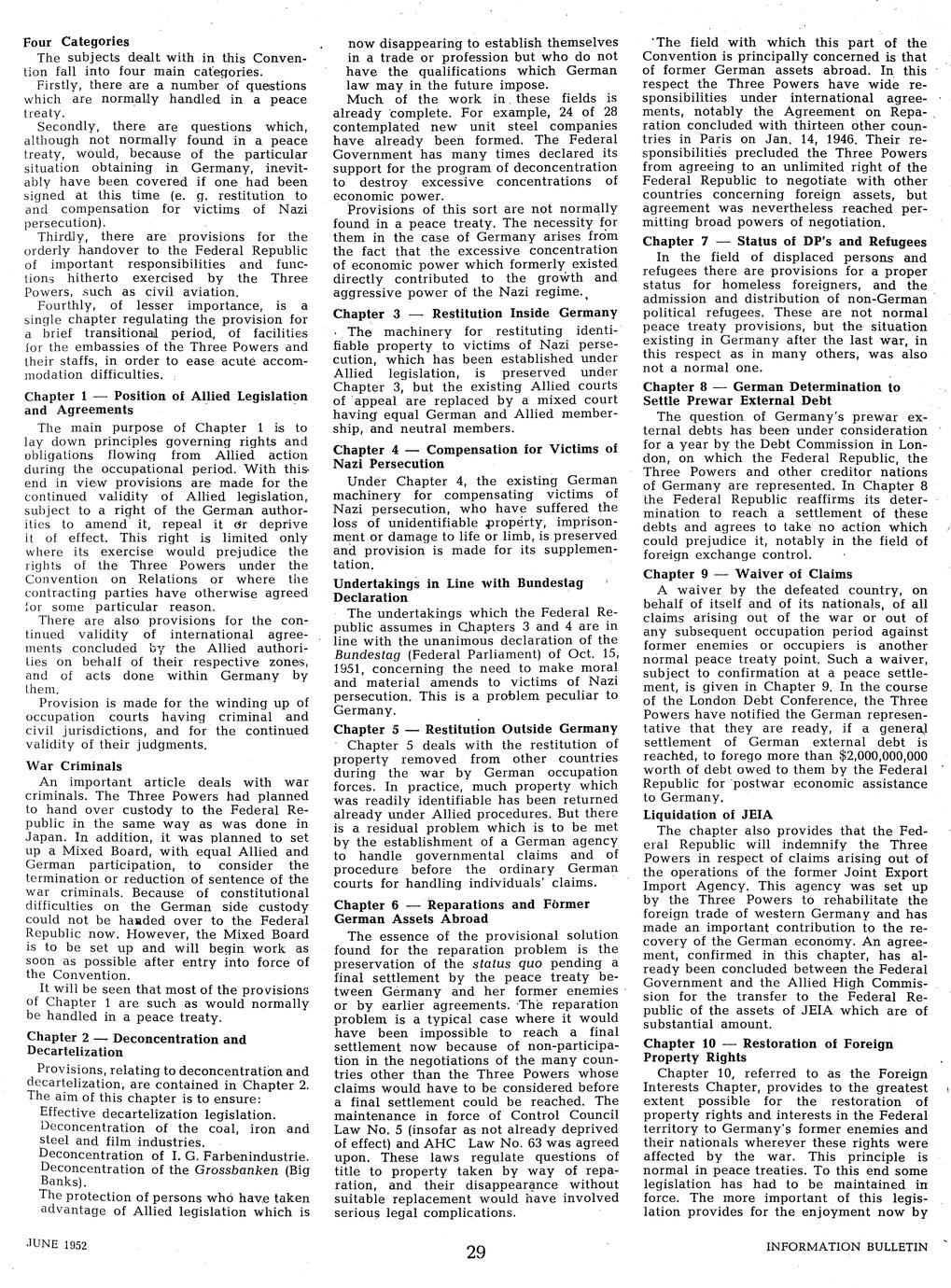 Four Categories

The subjects dealt with in this Convention fall into four main categories.

Firstly, there are a number of questions which are normally handled in a peace treaty.

Secondly, there are questions which, although not normally found in a peace treaty, would, because of the particular situation obtaining in Germany, inevitably have been covered if one had been signed at this time (e. g. restitution to and compensation for victims of Nazi persecution).

Thirdly, there are provisions for the orderly handover to the Federal Republic of important responsibilities and functions hitherto exercised by the Three Powers, such as civil aviation.

Fourthly, of lesser importance, is a single chapter regulating the provision for a brief transitional period, of facilities for the embassies of the Three Powers and their staffs, in order to ease acute accommodation difficulties.

Chapter 1 — Position of Allied Legislation and Agreements

The main purpose of Chapter 1 is to lay down principles governing rights and obligations flowing from Allied action during the occupational period. With this end in view provisions are made for the continued validity of Allied legislation, subject to a right of the German authorities to amend it, repeal it or deprive it of effect. This right is limited only where its exercise would prejudice the rights of the Three Powers under the Convention on Relations or where the contracting parties have otherwise agreed for some particular reason.

There are also provisions for the continued validity of international agreements concluded by the Allied authorities on behalf of their respective zones, and of acts done within Germany by them.

Provision is made for the winding up of occupation courts having criminal and civil jurisdictions, and for the continued validity of their judgments.

War Criminals

An important article deals with war criminals. The Three Powers had planned to hand over custody to the Federal Republic in the same way as was done in Japan. In addition, it was planned to set up a Mixed Board, with equal Allied and German participation, to consider the termination or reduction of sentence of the war criminals. Because of constitutional difficulties on the German side custody could not be handed over to the Federal Republic now. However, the Mixed Board is to be set up and will begin work as soon as possible after entry into force of the Convention.

It will be seen that most of the provisions of Chapter 1 are such as would normally be handled in a peace treaty.

Chapter 2 — Deconcentration and Decartelization

Provisions, relating to deconcentration and decartelization, are contained in Chapter 2. The aim of this chapter is to ensure:

Effective decartelization legislation.
Deconcentration of the coal, iron and steel and film industries.
Deconcentration of I. G. Farbenindustrie.
Deconcentration of the Grossbanken (Big Banks).
The protection of persons who have taken advantage of Allied legislation which is now disappearing to establish themselves in a trade or profession but who do not have the qualifications which German law may in the future impose.

Much of the work in these fields is already complete. For example, 24 of 28 contemplated new unit steel companies have already been formed. The Federal Government has many times declared its support for the program of deconcentration to destroy excessive concentrations of economic power.

Provisions of this sort are not normally found in a peace treaty. The necessity for them in the case of Germany arises from the fact that the excessive concentration of economic power which formerly existed directly contributed to the growth and aggressive power of the Nazi regime.

Chapter 3 — Restitution Inside Germany

The machinery for restituting identifiable property to victims of Nazi persecution, which has been established under Allied legislation, is preserved under Chapter 3, but the existing Allied courts of appeal are replaced by a mixed court having equal German and Allied membership, and neutral members.

Chapter 4 — Compensation for Victims of Nazi Persecution

Under Chapter 4, the existing German machinery for compensating victims of Nazi persecution, who have suffered the loss of unidentifiable property, imprisonment or damage to life or limb, is preserved and provision is made for its supplementation.

Undertakings in Line with Bundestag Declaration

The undertakings which the Federal Republic assumes in Chapters 3 and 4 are in line with the unanimous declaration of the Bundestag (Federal Parliament) of Oct. 15, 1951, concerning the need to make moral and material amends to victims of Nazi persecution. This is a problem peculiar to Germany.

Chapter 5 — Restitution Outside Germany

Chapter 5 deals with the restitution of property removed from other countries during the war by German occupation forces. In practice, much property which was readily identifiable has been returned already under Allied procedures. But there is a residual problem which is to be met by the establishment of a German agency to handle governmental claims and of procedure before the ordinary German courts for handling individuals' claims.

Chapter 6 — Reparations and Former German Assets Abroad

The essence of the provisional solution found for the reparation problem is the preservation of the status quo pending a final settlement by the peace treaty between Germany and her former enemies or by earlier agreements. The reparation problem is a typical case where it would have been impossible to reach a final settlement now because of non-participation in the negotiations of the many countries other than the Three Powers whose claims would have to be considered before a final settlement could be reached. The maintenance in force of Control Council Law No. 5 (insofar as not already deprived of effect) and AHC Law No. 63 was agreed upon. These laws regulate questions of title to property taken by way of reparation, and their disappearance without suitable replacement would have involved serious legal complications.

The field with which this part of the Convention is principally concerned is that of former German assets abroad. In this respect the Three Powers have wide responsibilities under international agreements, notably the Agreement on Reparation concluded with thirteen other countries in Paris on Jan. 14, 1946. Their responsibilities precluded the Three Powers from agreeing to an unlimited right of the Federal Republic to negotiate with other countries concerning foreign assets, but agreement was nevertheless reached permitting broad powers of negotiation.

Chapter 7 — Status of DP's and Refugees

In the field of displaced persons and refugees there are provisions for a proper status for homeless foreigners, and the admission and distribution of non-German political refugees. These are not normal peace treaty provisions, but the situation existing in Germany after the last war, in this respect as in many others, was also not a normal one.

Chapter 8 — German Determination to Settle Prewar External Debt

The question of Germany's prewar external debts has been under consideration for a year by the Debt Commission in London, on which the Federal Republic, the Three Powers and other creditor nations of Germany are represented. In Chapter 8 the Federal Republic reaffirms its determination to reach a settlement of these debts and agrees to take no action which could prejudice it, notably in the field of foreign exchange control.

Chapter 9 — Waiver of Claims

A waiver by the defeated country, on behalf of itself and of its nationals, of all claims arising out of the war or out of any subsequent occupation period against former enemies or occupiers is another normal peace treaty point. Such a waiver, subject to confirmation at a peace settlement, is given in Chapter 9. In the course of the London Debt Conference, the Three Powers have notified the German representative that they are ready, if a general settlement of German external debt is reached, to forego more than $2,000,000,000 worth of debt owed to them by the Federal Republic for postwar economic assistance to Germany.

Liquidation of JEIA

The chapter also provides that the Federal Republic will indemnify the Three Powers in respect of claims arising out of the operations of the former Joint Export Import Agency. This agency was set up by the Three Powers to rehabilitate the foreign trade of western Germany and has made an important contribution to the recovery of the German economy. An agreement, confirmed in this chapter, has already been concluded between the Federal Government and the Allied High Commission for the transfer to the Federal Republic of the assets of JEIA which are of substantial amount.

Chapter 10 — Restoration of Foreign Property Rights

Chapter 10, referred to as the Foreign Interests Chapter, provides to the greatest extent possible for the restoration of property rights and interests in the Federal territory to Germany's former enemies and their nationals wherever these rights were affected by the war. This principle is normal in peace treaties. To this end some legislation has had to be maintained in force. The more important of this legislation provides for the enjoyment now by

JUNE 1952

29

INFORMATION BULLETIN